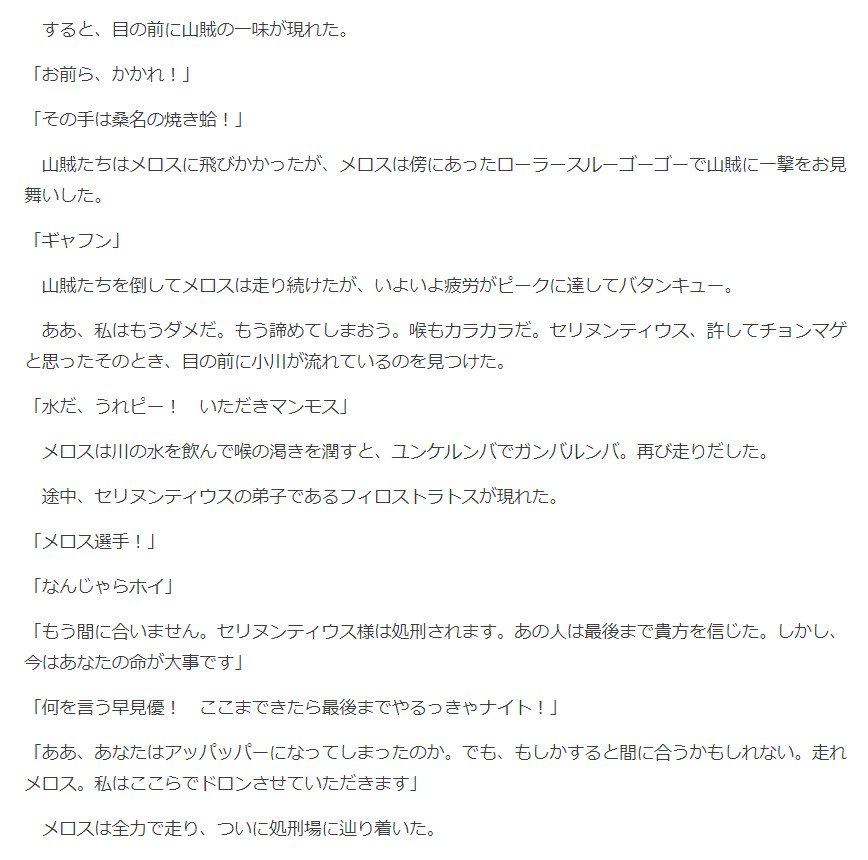 すると、目の前に山賊の一味が現れた。

「お前ら、かかれ！」

「その手は桑名の焼き蛤！」

山賊たちはメロスに飛びかかったが、メロスは傍にあったローラースルーゴーゴーで山賊に一撃をお見舞いした。

「ギャフン」

山賊たちを倒してメロスは走り続けたが、いよいよ疲労がピークに達してバタンキュー。

ああ、私はもうダメだ。もう諦めてしまおう。喉もカラカラだ。セリヌンティウス、許してチョンマゲと思ったそのとき、目の前に小川が流れているのを見つけた。

「水だ、うれピー！　いただきマンモス」

メロスは川の水を飲んで喉の渇きを潤すと、ユンケルンバでガンバルンバ。再び走りだした。

途中、セリヌンティウスの弟子であるフィロストラトスが現れた。

「メロス選手！」

「なんじゃらホイ」

「もう間に合いません。セリヌンティウス様は処刑されます。あの人は最後まで貴方を信じた。しかし、今はあなたの命が大事です」

「何を言う早見優！　ここまできたら最後までやるっきゃナイト！」

「ああ、あなたはアッパッパーになってしまったのか。でも、もしかすると間に合うかもしれない。走れメロス。私はここらでドロンさせていただきます」

メロスは全力で走り、ついに処刑場に辿り着いた。